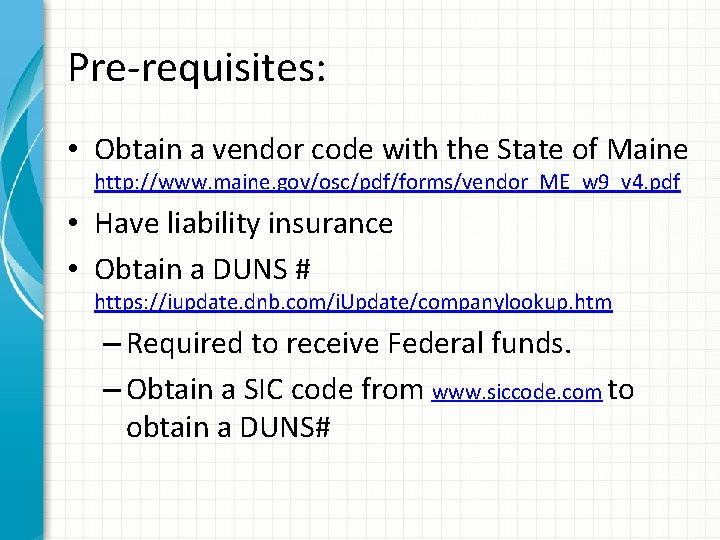 Pre-requisites:

• Obtain a vendor code with the State of Maine http://www.maine.gov/osc/pdf/forms/vendor_ME_w9_v4.pdf

• Have liability insurance

• Obtain a DUNS # https://iupdate.dnb.com/iUpdate/companylookup.htm

– Required to receive Federal funds.

– Obtain a SIC code from www.siccode.com to obtain a DUNS#